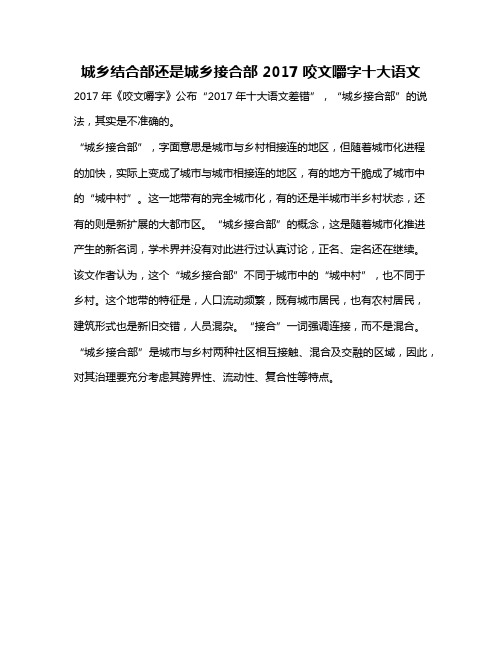 城乡结合部还是城乡接合部 2017 咬文嚼字十大语文

2017 年《咬文嚼字》公布“2017 年十大语文差错”，“城乡接合部”的说法，其实是不准确的。

“城乡接合部”，字面意思是城市与乡村相接连的地区，但随着城市化进程的加快，实际上变成了城市与城市相接连的地区，有的地方干脆成了城市中的“城中村”。这一地带有的完全城市化，有的还是半城市半乡村状态，还有的则是新扩展的大都市区。“城乡接合部”的概念，这是随着城市化推进产生的新名词，学术界并没有对此进行过认真讨论，正名、定名还在继续。该文作者认为，这个“城乡接合部”不同于城市中的“城中村”，也不同于乡村。这个地带的特征是，人口流动频繁，既有城市居民，也有农村居民，建筑形式也是新旧交错，人员混杂。“接合”一词强调连接，而不是混合。

“城乡接合部”是城市与乡村两种社区相互接触、混合及交融的区域，因此，对其治理要充分考虑其跨界性、流动性、复合性等特点。